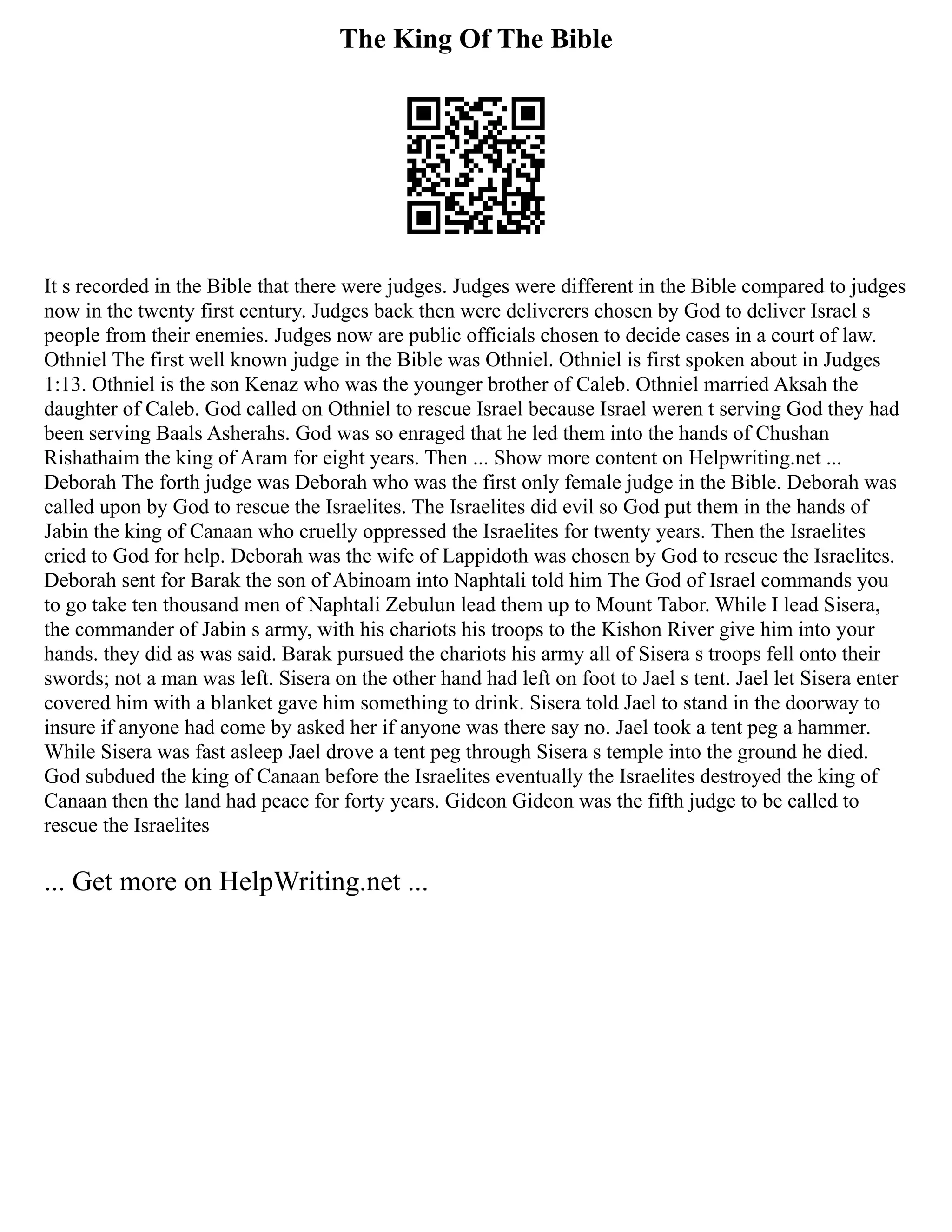 The King Of The Bible

It s recorded in the Bible that there were judges. Judges were different in the Bible compared to judges now in the twenty first century. Judges back then were deliverers chosen by God to deliver Israel s people from their enemies. Judges now are public officials chosen to decide cases in a court of law. Othniel The first well known judge in the Bible was Othniel. Othniel is first spoken about in Judges 1:13. Othniel is the son Kenaz who was the younger brother of Caleb. Othniel married Aksah the daughter of Caleb. God called on Othniel to rescue Israel because Israel weren t serving God they had been serving Baals Asherahs. God was so enraged that he led them into the hands of Chushan Rishathaim the king of Aram for eight years. Then ... Show more content on Helpwriting.net ... Deborah The forth judge was Deborah who was the first only female judge in the Bible. Deborah was called upon by God to rescue the Israelites. The Israelites did evil so God put them in the hands of Jabin the king of Canaan who cruelly oppressed the Israelites for twenty years. Then the Israelites cried to God for help. Deborah was the wife of Lappidoth was chosen by God to rescue the Israelites. Deborah sent for Barak the son of Abinoam into Naphtali told him The God of Israel commands you to go take ten thousand men of Naphtali Zebulun lead them up to Mount Tabor. While I lead Sisera, the commander of Jabin s army, with his chariots his troops to the Kishon River give him into your hands. they did as was said. Barak pursued the chariots his army all of Sisera s troops fell onto their swords; not a man was left. Sisera on the other hand had left on foot to Jael s tent. Jael let Sisera enter covered him with a blanket gave him something to drink. Sisera told Jael to stand in the doorway to insure if anyone had come by asked her if anyone was there say no. Jael took a tent peg a hammer. While Sisera was fast asleep Jael drove a tent peg through Sisera s temple into the ground he died. God subdued the king of Canaan before the Israelites eventually the Israelites destroyed the king of Canaan then the land had peace for forty years. Gideon Gideon was the fifth judge to be called to rescue the Israelites

... Get more on HelpWriting.net ...